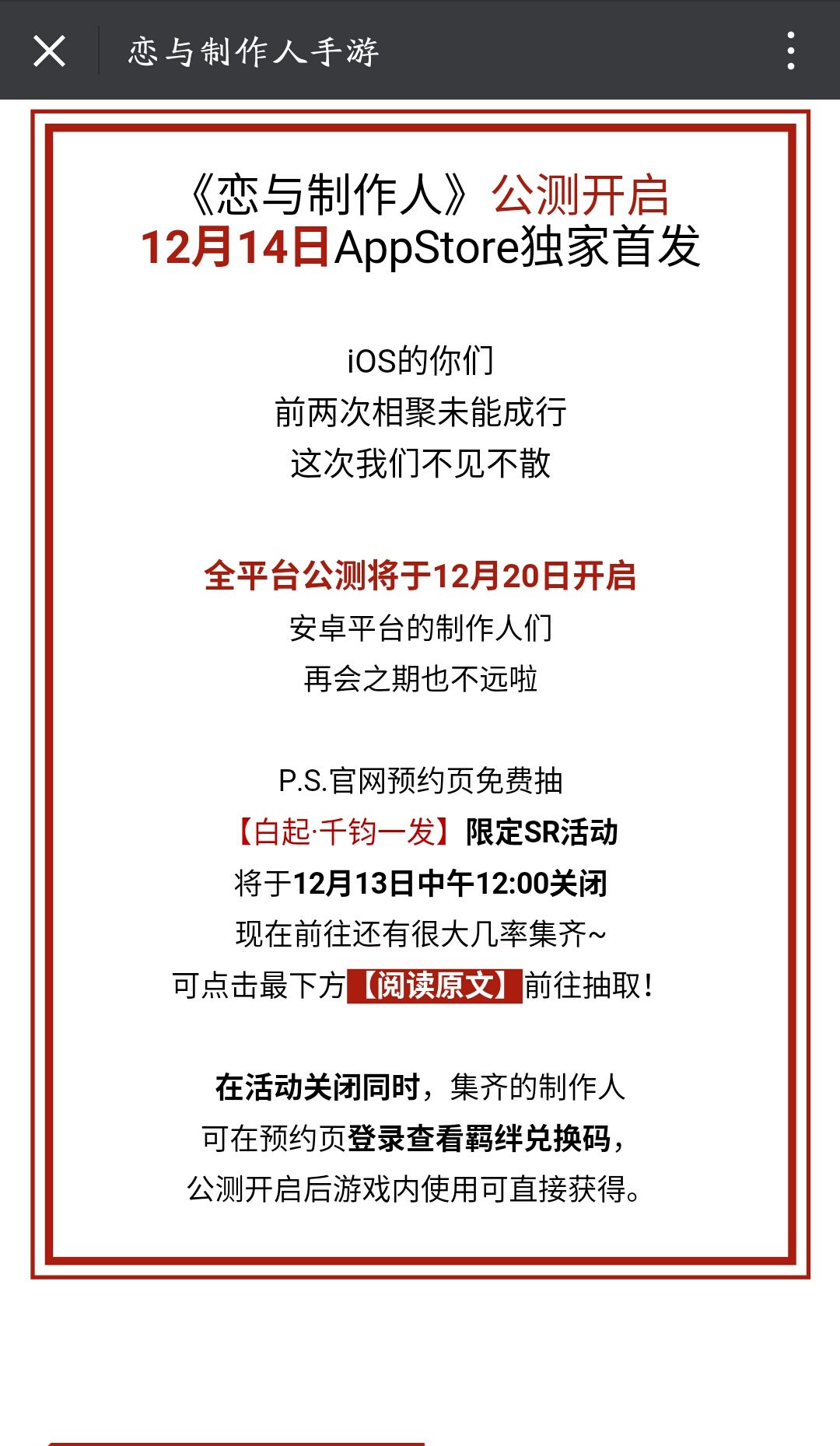 恋与制作人手游

《恋与制作人》公测开启
12月14日AppStore独家首发

iOS的你们
前两次相聚未能成行
这次我们不见不散

全平台公测将于12月20日开启
安卓平台的制作人们
再会之期也不远啦

P.S.官网预约页免费抽
【白起·千钧一发】限定SR活动
将于12月13日中午12:00关闭
现在前往还有很大几率集齐~
可点击最下方【阅读原文】前往抽取!

在活动关闭同时，集齐的制作人
可在预约页登录查看羁绊兑换码，
公测开启后游戏内使用可直接获得。